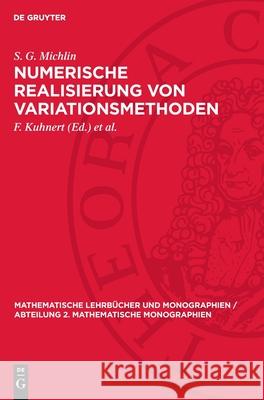 DE GRUYTER

S. G. Michlin

NUMERISCHE REALISIERUNG VON VARIATIONSMETHODEN

F. Kuhnert (Ed.) et al.

MATHEMATISCHE LEHRBÜCHER UND MONOGRAPHIEN / ABTEILUNG 2. MATHEMATISCHE MONOGRAPHIEN

DE G

Kraina Książek